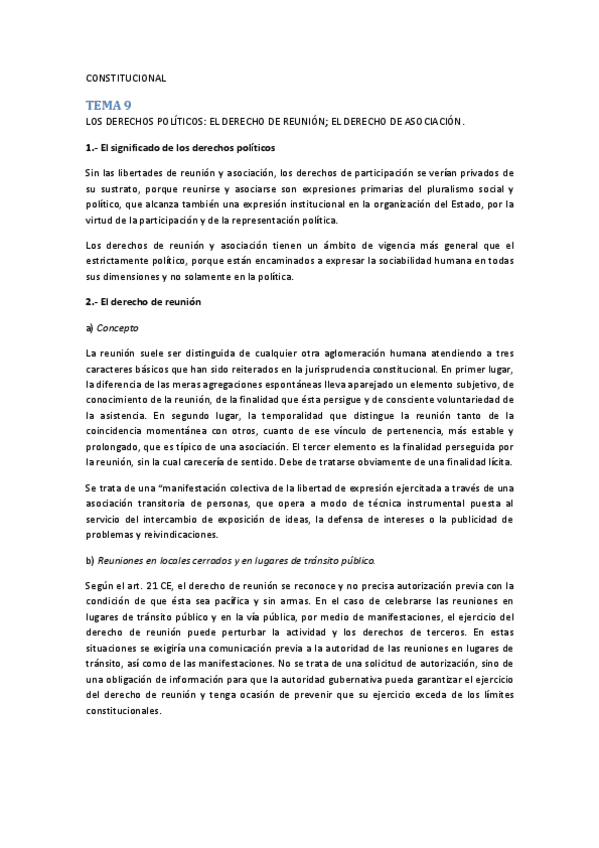 CONSTITUCIONAL

TEMA 9

LOS DERECHOS POLÍTICOS: EL DERECHO DE REUNIÓN; EL DERECHO DE ASOCIACIÓN.

1.- El significado de los derechos políticos

Sin las libertades de reunión y asociación, los derechos de participación se verían privados de su sustrato, porque reunirse y asociarse son expresiones primarias del pluralismo social y político, que alcanza también una expresión institucional en la organización del Estado, por la virtud de la participación y de la representación política.

Los derechos de reunión y asociación tienen un ámbito de vigencia más general que el estrictamente político, porque están encaminados a expresar la sociabilidad humana en todas sus dimensiones y no solamente en la política.

2.- El derecho de reunión

a) Concepto

La reunión suele ser distinguida de cualquier otra aglomeración humana atendiendo a tres caracteres básicos que han sido reiterados en la jurisprudencia constitucional. En primer lugar, la diferencia de las meras agregaciones espontáneas lleva aparejado un elemento subjetivo, de conocimiento de la reunión, de la finalidad que ésta persigue y de consciente voluntariedad de la asistencia. En segundo lugar, la temporalidad que distingue la reunión tanto de la coincidencia momentánea con otros, cuanto de ese vínculo de pertenencia, más estable y prolongado, que es típico de una asociación. El tercer elemento es la finalidad perseguida por la reunión, sin la cual carecería de sentido. Debe de tratarse obviamente de una finalidad lícita.

Se trata de una "manifestación colectiva de la libertad de expresión ejercitada a través de una asociación transitoria de personas, que opera a modo de técnica instrumental puesta al servicio del intercambio de exposición de ideas, la defensa de intereses o la publicidad de problemas y reivindicaciones.

b) Reuniones en locales cerrados y en lugares de tránsito público.

Según el art. 21 CE, el derecho de reunión se reconoce y no precisa autorización previa con la condición de que ésta sea pacífica y sin armas. En el caso de celebrarse las reuniones en lugares de tránsito público y en la vía pública, por medio de manifestaciones, el ejercicio del derecho de reunión puede perturbar la actividad y los derechos de terceros. En estas situaciones se exigiría una comunicación previa a la autoridad de las reuniones en lugares de tránsito, así como de las manifestaciones. No se trata de una solicitud de autorización, sino de una obligación de información para que la autoridad gubernativa pueda garantizar el ejercicio del derecho de reunión y tenga ocasión de prevenir que su ejercicio exceda de los límites constitucionales.